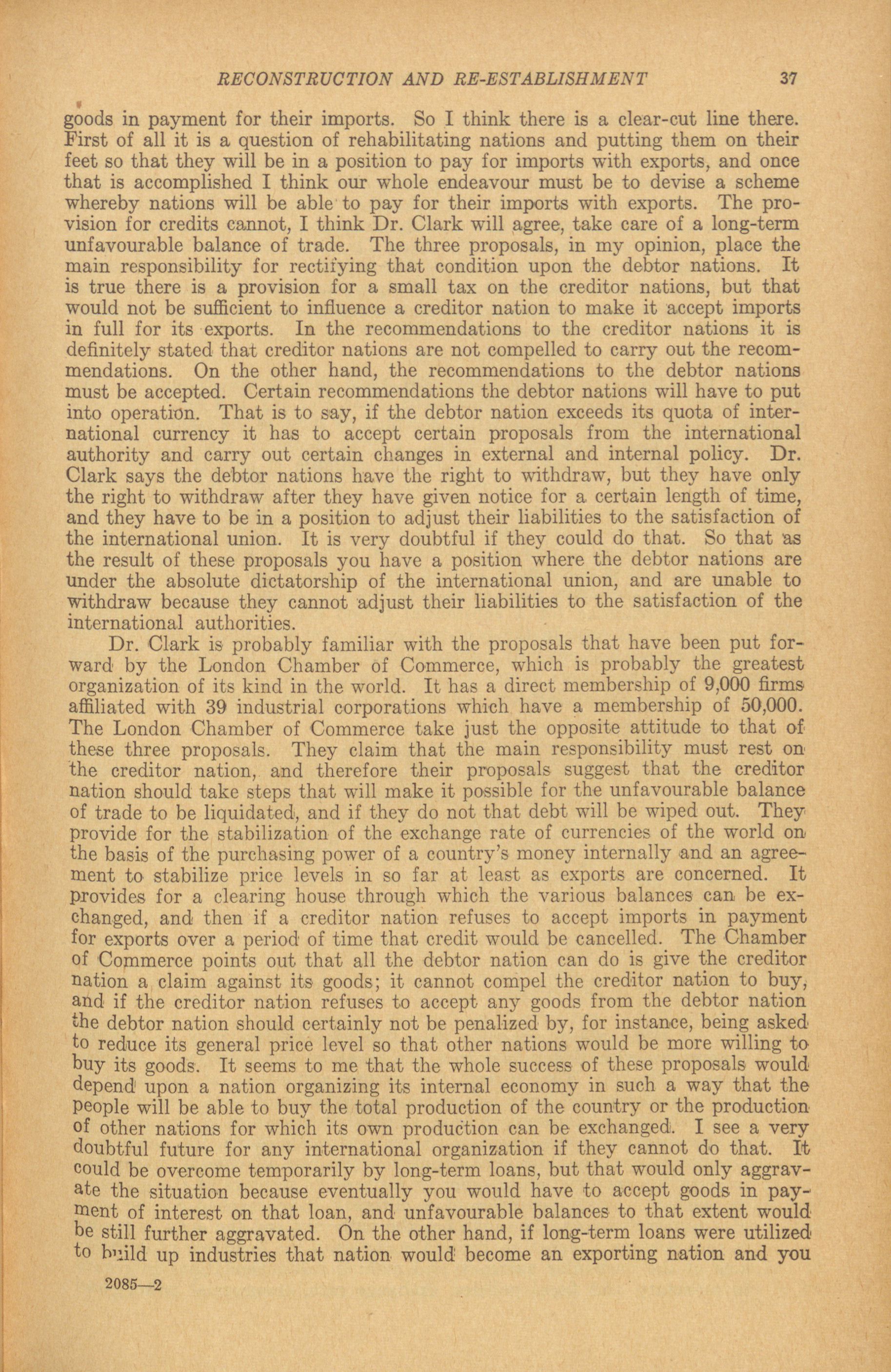 RECONSTRUCTION AND RE-ESTABLISHMENT 37

goods in payment for their imports. So I think there is a clear-cut line there. First of all it is a question of rehabilitating nations and putting them on their feet so that they will be in a position to pay for imports with exports, and once that is accomplished I think our whole endeavour must be to devise a scheme whereby nations will be able to pay for their imports with exports. The provision for credits cannot, I think Dr. Clark will agree, take care of a long-term unfavourable balance of trade. The three proposals, in my opinion, place the main responsibility for rectifying that condition upon the debtor nations. It is true there is a provision for a small tax on the creditor nations, but that would not be sufficient to influence a creditor nation to make it accept imports in full for its exports. In the recommendations to the creditor nations it is definitely stated that creditor nations are not compelled to carry out the recommendations. On the other hand, the recommendations to the debtor nations must be accepted. Certain recommendations the debtor nations will have to put into operation. That is to say, if the debtor nation exceeds its quota of international currency it has to accept certain proposals from the international authority and carry out certain changes in external and internal policy. Dr. Clark says the debtor nations have the right to withdraw, but they have only the right to withdraw after they have given notice for a certain length of time, and they have to be in a position to adjust their liabilities to the satisfaction of the international union. It is very doubtful if they could do that. So that as the result of these proposals you have a position where the debtor nations are under the absolute dictatorship of the international union, and are unable to withdraw because they cannot adjust their liabilities to the satisfaction of the international authorities.

Dr. Clark is probably familiar with the proposals that have been put forward by the London Chamber of Commerce, which is probably the greatest organization of its kind in the world. It has a direct membership of 9,000 firms affiliated with 39 industrial corporations which have a membership of 50,000. The London Chamber of Commerce take just the opposite attitude to that of these three proposals. They claim that the main responsibility must rest on the creditor nation, and therefore their proposals suggest that the creditor nation should take steps that will make it possible for the unfavourable balance of trade to be liquidated, and if they do not that debt will be wiped out. They provide for the stabilization of the exchange rate of currencies of the world on the basis of the purchasing power of a country's money internally and an agreement to stabilize price levels in so far at least as exports are concerned. It provides for a clearing house through which the various balances can be exchanged, and then if a creditor nation refuses to accept imports in payment for exports over a period of time that credit would be cancelled. The Chamber of Commerce points out that all the debtor nation can do is give the creditor nation a claim against its goods; it cannot compel the creditor nation to buy, and if the creditor nation refuses to accept any goods from the debtor nation the debtor nation should certainly not be penalized by, for instance, being asked to reduce its general price level so that other nations would be more willing to buy its goods. It seems to me that the whole success of these proposals would depend upon a nation organizing its internal economy in such a way that the people will be able to buy the total production of the country or the production of other nations for which its own production can be exchanged. I see a very doubtful future for any international organization if they cannot do that. It could be overcome temporarily by long-term loans, but that would only aggravate the situation because eventually you would have to accept goods in payment of interest on that loan, and unfavourable balances to that extent would be still further aggravated. On the other hand, if long-term loans were utilized to build up industries that nation would become an exporting nation and you

2085—2